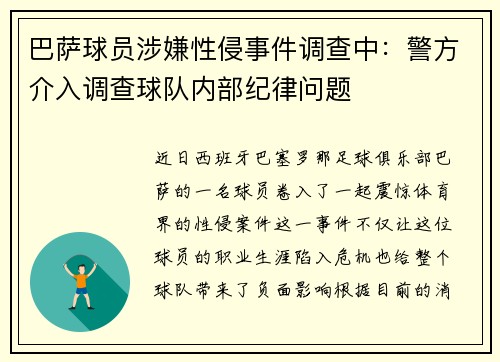 巴萨球员涉嫌性侵事件调查中：警方介入调查球队内部纪律问题

近日西班牙巴塞罗那足球俱乐部巴萨的一名球员卷入了一起震惊体育界的性侵案件这一事件不仅让这位球员的职业生涯陷入危机也给整个球队带来了负面影响根据目前的消